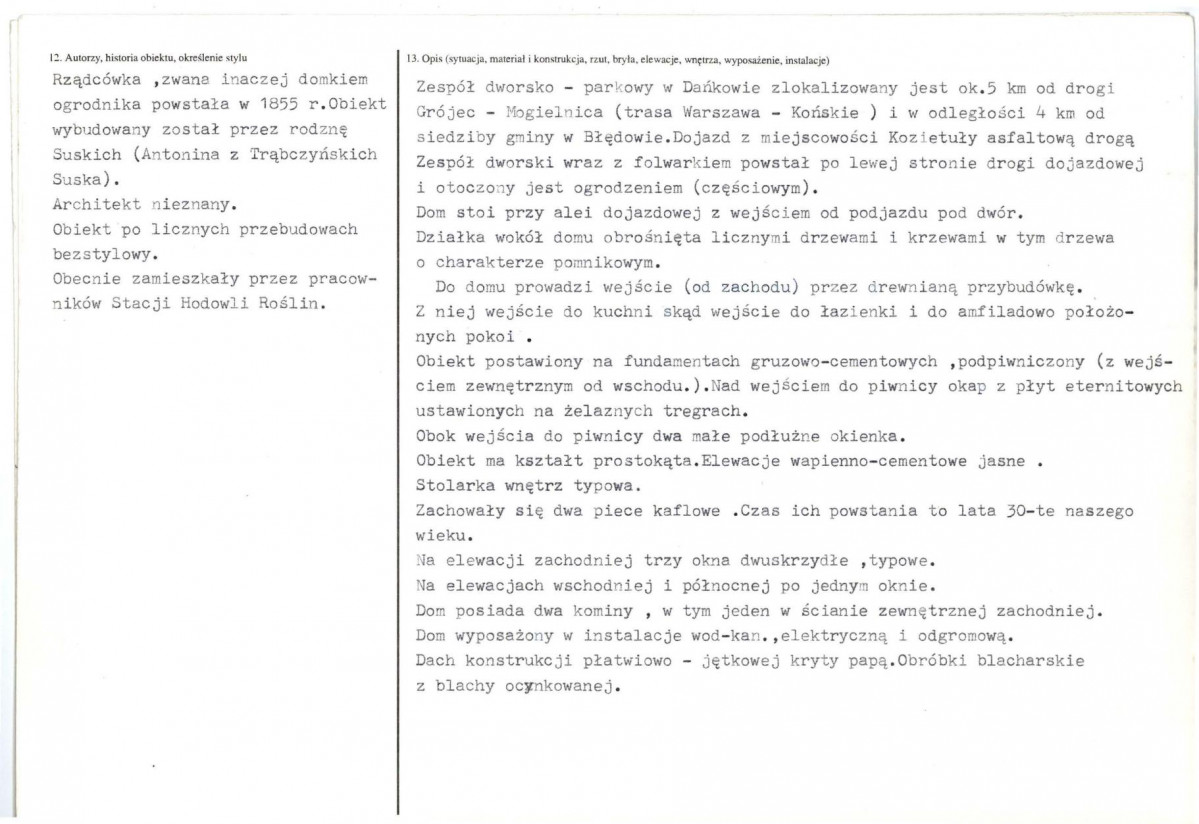 12. Autorzy, historia obiektu, określenie stylu

Rządcówka ,zwana inaczej domkiem ogrodnika powstała w 1855 r.Obiekt wybudowany został przez rodznę Suskich (Antonina z Trąbczyńskich Suska).

Architekt nieznany.

Obiekt po licznych przebudowach bezstylowy.

Obecnie zamieszkały przez pracowników Stacji Hodowli Roślin.

13. Opis (sytuacja, materiał i konstrukcja, rzut, bryła, elewacje, wnętrza, wyposażenie, instalacje)

Zespół dworsko - parkowy w Dańkowie zlokalizowany jest ok.5 km od drogi Grójec - Mogielnica (trasa Warszawa - Końskie ) i w odległości 4 km od siedziby gminy w Błędowie.Dojazd z miejscowości Kozietuły asfaltową drogą Zespół dworski wraz z folwarkiem powstał po lewej stronie drogi dojazdowej i otoczony jest ogrodzeniem (częściowym).

Dom stoi przy alei dojazdowej z wejściem od podjazdu pod dwór.

Działka wokół domu obrośnięta licznymi drzewami i krzewami w tym drzewa o charakterze pomnikowym.

Do domu prowadzi wejście (od zachodu) przez drewnianą przybudówkę. Z niej wejście do kuchni skąd wejście do łazienki i do amfiladowo położonych pokoi .

Obiekt postawiony na fundamentach gruzowo-cementowych ,podpiwniczony (z wejściem zewnętrznym od wschodu.).Nad wejściem do piwnicy okap z płyt eternitowych ustawionych na żelaznych tregrach.

Obok wejścia do piwnicy dwa małe podłużne okienka.

Obiekt ma kształt prostokąta.Elewacje wapienno-cementowe jasne .

Stolarka wnętrz typowa.

Zachowały się dwa piece kaflowe .Czas ich powstania to lata 30-te naszego wieku.

Na elewacji zachodniej trzy okna dwuskrzydłe ,typowe.

Na elewacjach wschodniej i północnej po jednym oknie.

Dom posiada dwa kominy , w tym jeden w ścianie zewnętrznej zachodniej.

Dom wyposażony w instalacje wod-kan.,elektryczną i odgromową.

Dach konstrukcji płatwiowo - jętkowej kryty papą.Obróbki blacharskie z blachy ocynkowanej.